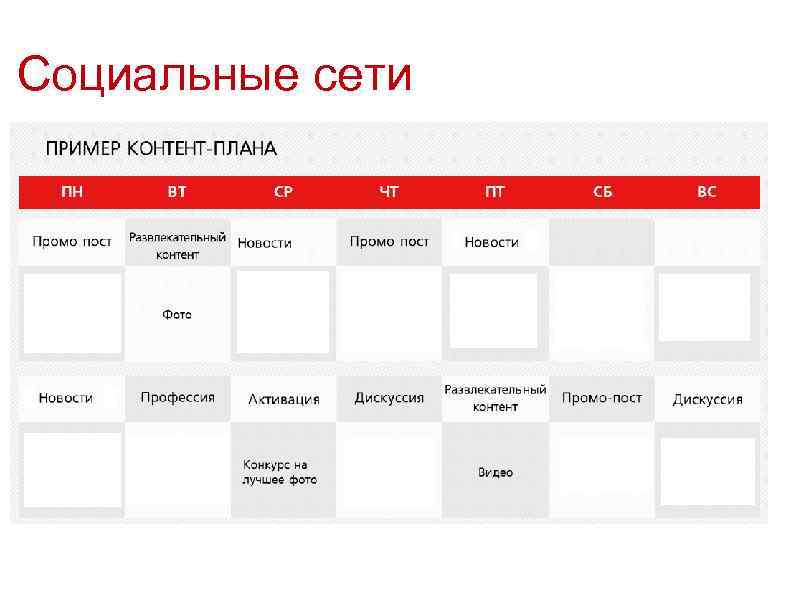 Социальные сети

ПРИМЕР КОНТЕНТ-ПЛАНА

| ПН | ВТ | СР | ЧТ | ПТ | СБ | ВС |
|---|---|---|---|---|---|---|
| Промо пост | Развлекательный контент | Новости | Промо пост | Новости | | |
| | Фото | | | | | |
| Новости | Профессия | Активация | Дискуссия | Развлекательный контент | Промо-пост | Дискуссия |
| | | Конкурс на лучшее фото | | Видео | | |